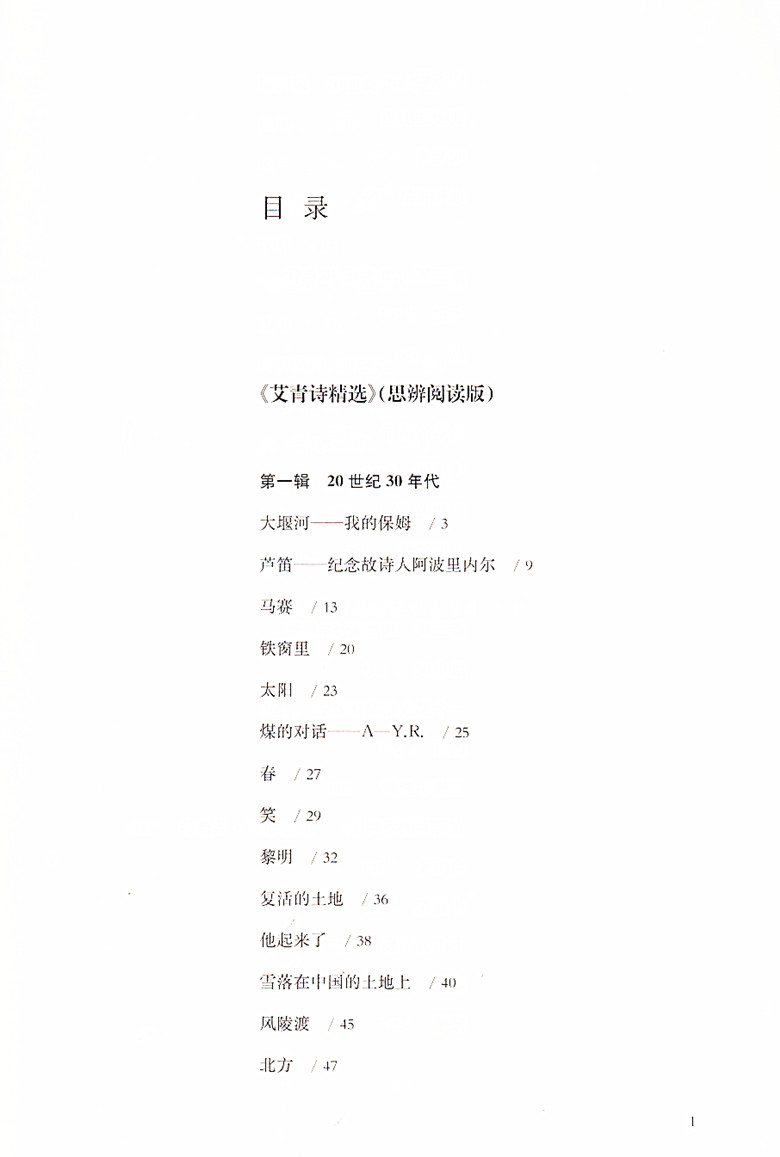 目 录

《艾青诗精选》(思辨阅读版)

第一辑 20 世纪 30 年代

大堰河——我的保姆 / 3

芦笛——纪念故诗人阿波里内尔 / 9

马赛 / 13

铁窗里 / 20

太阳 / 23

煤的对话——A—Y.R. / 25

春 / 27

笑 / 29

黎明 / 32

复活的土地 / 36

他起来了 / 38

雪落在中国的土地上 / 40

风陵渡 / 45

北方 / 47

1